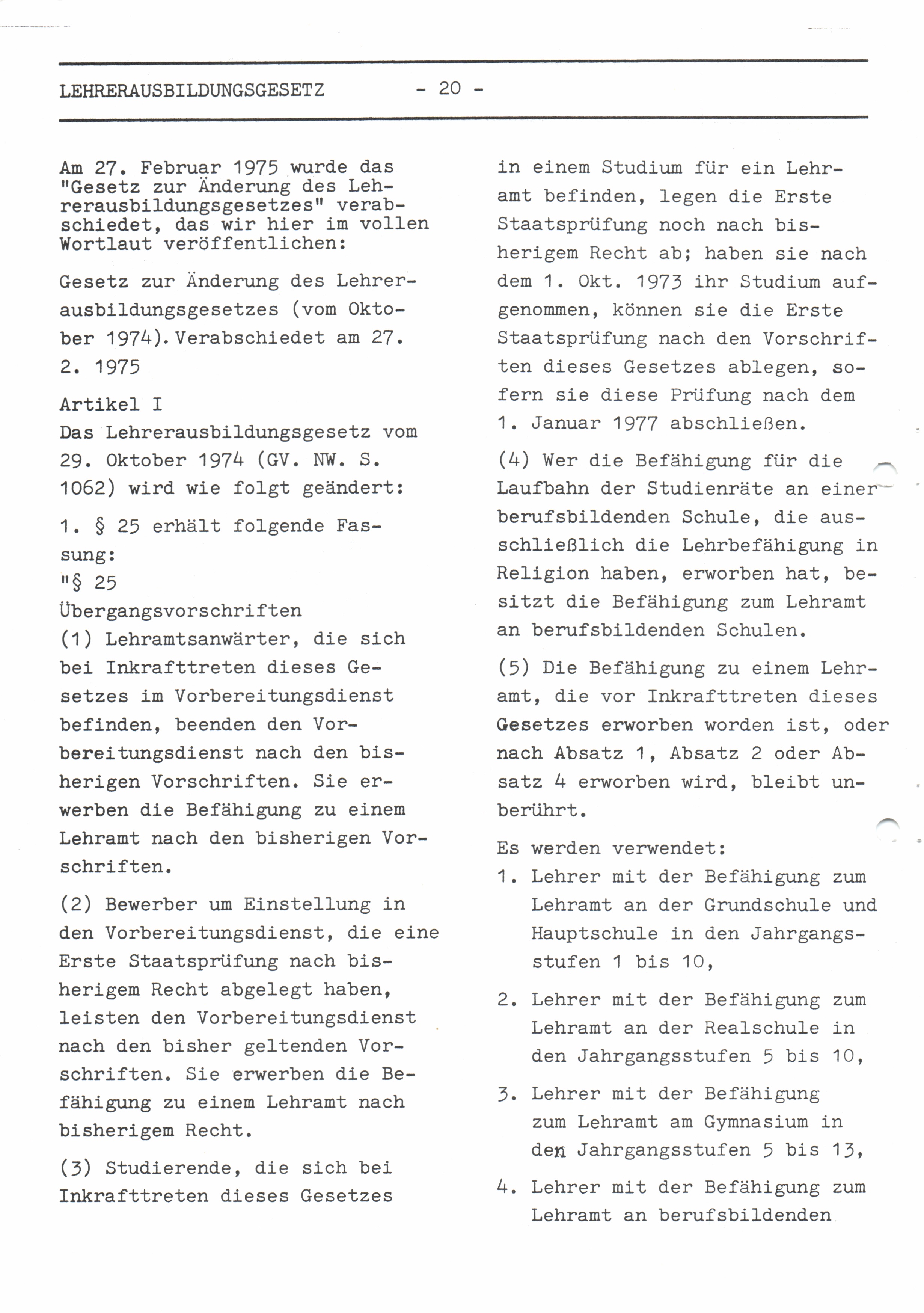 LEHRERAUSBILDUNGSGESETZ - 20 -

Am 27. Februar 1975 wurde das "Gesetz zur Änderung des Lehrerausbildungsgesetzes" verabschiedet, das wir hier im vollen Wortlaut veröffentlichen:

Gesetz zur Änderung des Lehrerausbildungsgesetzes (vom Oktober 1974). Verabschiedet am 27. 2. 1975

Artikel I
Das Lehrerausbildungsgesetz vom 29. Oktober 1974 (GV. NW. S. 1062) wird wie folgt geändert:

1. § 25 erhält folgende Fassung:
"§ 25
Übergangsvorschriften
(1) Lehramtsanwärter, die sich bei Inkrafttreten dieses Gesetzes im Vorbereitungsdienst befinden, beenden den Vorbereitungsdienst nach den bisherigen Vorschriften. Sie erwerben die Befähigung zu einem Lehramt nach den bisherigen Vorschriften.

(2) Bewerber um Einstellung in den Vorbereitungsdienst, die eine Erste Staatsprüfung nach bisherigem Recht abgelegt haben, leisten den Vorbereitungsdienst nach den bisher geltenden Vorschriften. Sie erwerben die Befähigung zu einem Lehramt nach bisherigem Recht.

(3) Studierende, die sich bei Inkrafttreten dieses Gesetzes in einem Studium für ein Lehramt befinden, legen die Erste Staatsprüfung noch nach bisherigem Recht ab; haben sie nach dem 1. Okt. 1973 ihr Studium aufgenommen, können sie die Erste Staatsprüfung nach den Vorschriften dieses Gesetzes ablegen, sofern sie diese Prüfung nach dem 1. Januar 1977 abschließen.

(4) Wer die Befähigung für die Laufbahn der Studienräte an einer berufsbildenden Schule, die ausschließlich die Lehrbefähigung in Religion haben, erworben hat, besitzt die Befähigung zum Lehramt an berufsbildenden Schulen.

(5) Die Befähigung zu einem Lehramt, die vor Inkrafttreten dieses Gesetzes erworben worden ist, oder nach Absatz 1, Absatz 2 oder Absatz 4 erworben wird, bleibt unberührt.

Es werden verwendet:
1. Lehrer mit der Befähigung zum Lehramt an der Grundschule und Hauptschule in den Jahrgangsstufen 1 bis 10,

2. Lehrer mit der Befähigung zum Lehramt an der Realschule in den Jahrgangsstufen 5 bis 10,

3. Lehrer mit der Befähigung zum Lehramt am Gymnasium in den Jahrgangsstufen 5 bis 13,

4. Lehrer mit der Befähigung zum Lehramt an berufsbildenden